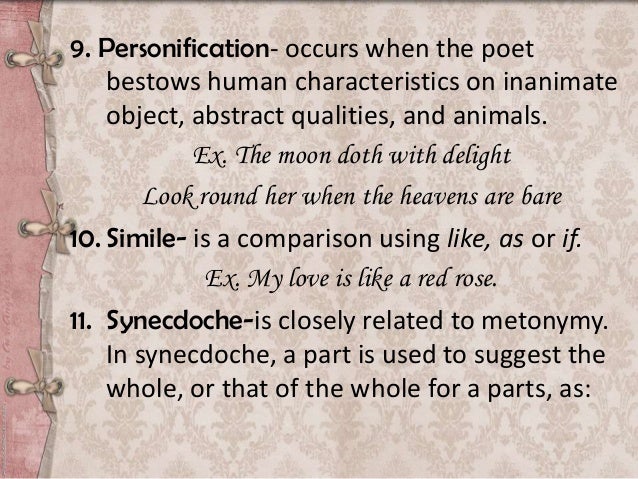 9. Personification- occurs when the poet bestows human characteristics on inanimate object, abstract qualities, and animals.

Ex. The moon doth with delight

Look round her when the heavens are bare

10. Simile- is a comparison using like, as or if.

Ex. My love is like a red rose.

11. Synecdoche-is closely related to metonymy. In synecdoche, a part is used to suggest the whole, or that of the whole for a parts, as: